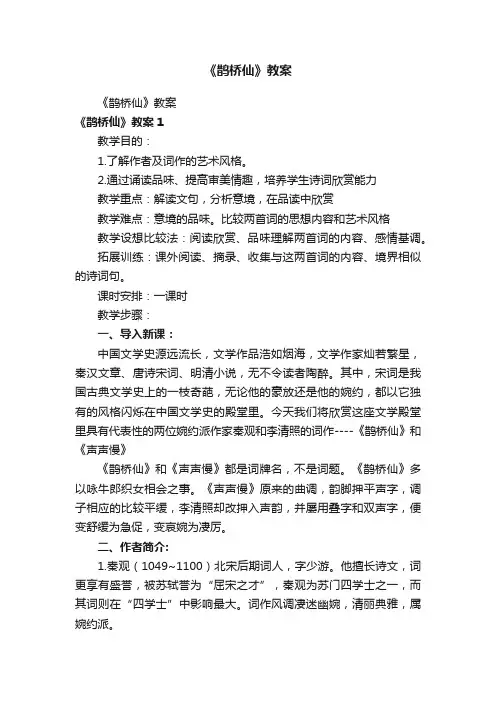 《鹊桥仙》教案

《鹊桥仙》教案

《鹊桥仙》教案 1

教学目的：

1.了解作者及词作的艺术风格。

2.通过诵读品味、提高审美情趣，培养学生诗词欣赏能力

教学重点：解读文句，分析意境，在品读中欣赏

教学难点：意境的品味。比较两首词的思想内容和艺术风格

教学设想比较法：阅读欣赏、品味理解两首词的内容、感情基调。

拓展训练：课外阅读、摘录、收集与这两首词的内容、境界相似的诗词句。

课时安排：一课时

教学步骤：

一、导入新课：

中国文学史源远流长，文学作品浩如烟海，文学作家灿若繁星，秦汉文章、唐诗宋词、明清小说，无不令读者陶醉。其中，宋词是我国古典文学史上的一枝奇葩，无论他的豪放还是他的婉约，都以它独有的风格闪烁在中国文学史的殿堂里。今天我们将欣赏这座文学殿堂里具有代表性的两位婉约派作家秦观和李清照的词作----《鹊桥仙》和《声声慢》

《鹊桥仙》和《声声慢》都是词牌名，不是词题。《鹊桥仙》多以咏牛郎织女相会之事。《声声慢》原来的曲调，韵脚押平声字，调子相应的比较平缓，李清照却改押入声韵，并屡用叠字和双声字，便变舒缓为急促，变哀婉为凄厉。

二、作者简介:

1.秦观（1049~1100）北宋后期词人，字少游。他擅长诗文，词更享有盛誉，被苏轼誉为“屈宋之才”，秦观为苏门四学士之一，而其词则在“四学士”中影响最大。词作风调凄迷幽婉，清丽典雅，属婉约派。